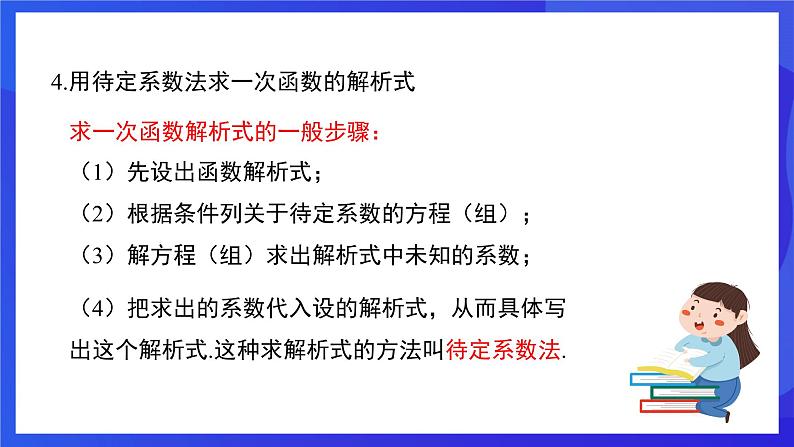 4.用待定系数法求一次函数的解析式

求一次函数解析式的一般步骤：

（1）先设出函数解析式；

（2）根据条件列关于待定系数的方程（组）；

（3）解方程（组）求出解析式中未知的系数；

（4）把求出的系数代入设的解析式，从而具体写出这个解析式.这种求解析式的方法叫待定系数法.